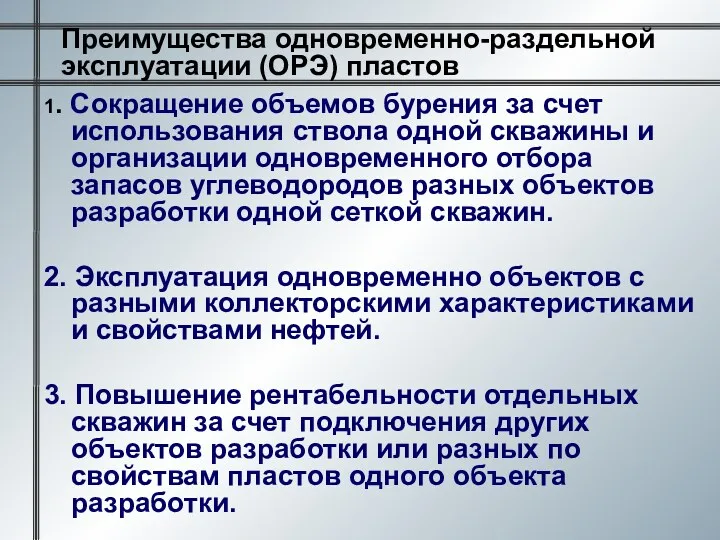 Преимущества одновременно-раздельной эксплуатации (ОРЭ) пластов

1. Сокращение объемов бурения за счет использования ствола одной скважины и организации одновременного отбора запасов углеводородов разных объектов разработки одной сеткой скважин.

2. Эксплуатация одновременно объектов с разными коллекторскими характеристиками и свойствами нефтей.

3. Повышение рентабельности отдельных скважин за счет подключения других объектов разработки или разных по свойствам пластов одного объекта разработки.